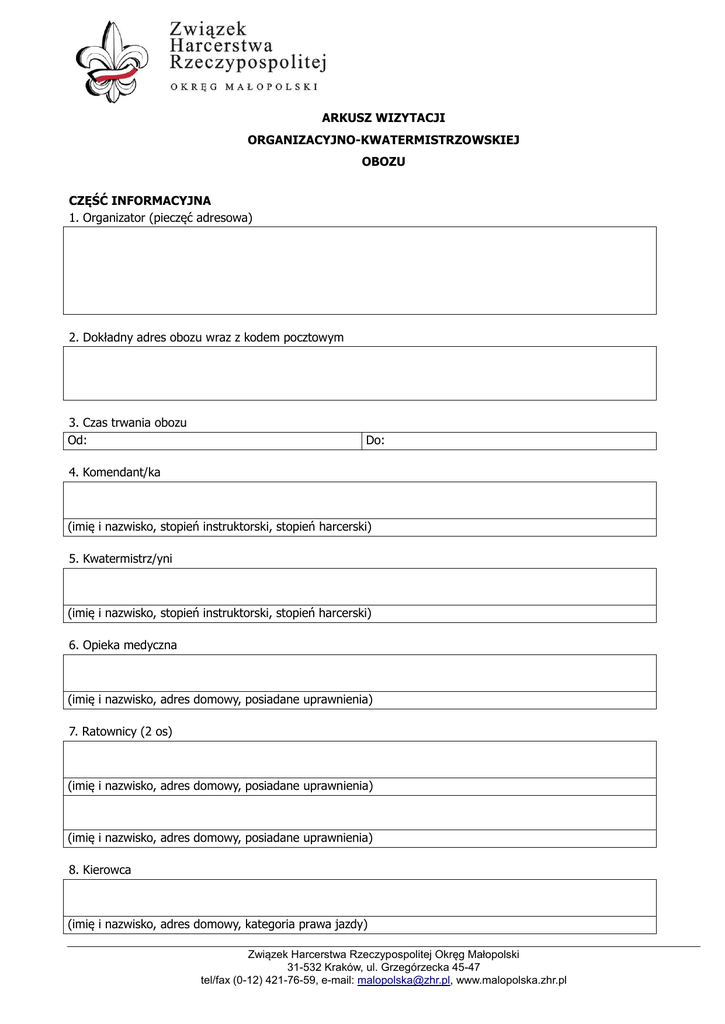 Związek Harcerstwa Rzeczypospolitej
OKRĘG MAŁOPOLSKI

ARKUSZ WIZYTACJI
ORGANIZACYJNO-KWATERMISTRZOWSKIEJ
OBOZU

CZĘŚĆ INFORMACYJNA
1. Organizator (pieczęć adresowa)

2. Dokładny adres obozu wraz z kodem pocztowym

3. Czas trwania obozu

| Od: | Do: |
|---|---|

4. Komendant/ka

(imię i nazwisko, stopień instruktorski, stopień harcerski)

5. Kwatermistrz/yni

(imię i nazwisko, stopień instruktorski, stopień harcerski)

6. Opieka medyczna

(imię i nazwisko, adres domowy, posiadane uprawnienia)

7. Ratownicy (2 os)

(imię i nazwisko, adres domowy, posiadane uprawnienia)

(imię i nazwisko, adres domowy, posiadane uprawnienia)

8. Kierowca

(imię i nazwisko, adres domowy, kategoria prawa jazdy)

Związek Harcerstwa Rzeczypospolitej Okręg Małopolski
31-532 Kraków, ul. Grzegórzecka 45-47
tel/fax (0-12) 421-76-59, e-mail: malopolska@zhr.pl, www.malopolska.zhr.pl